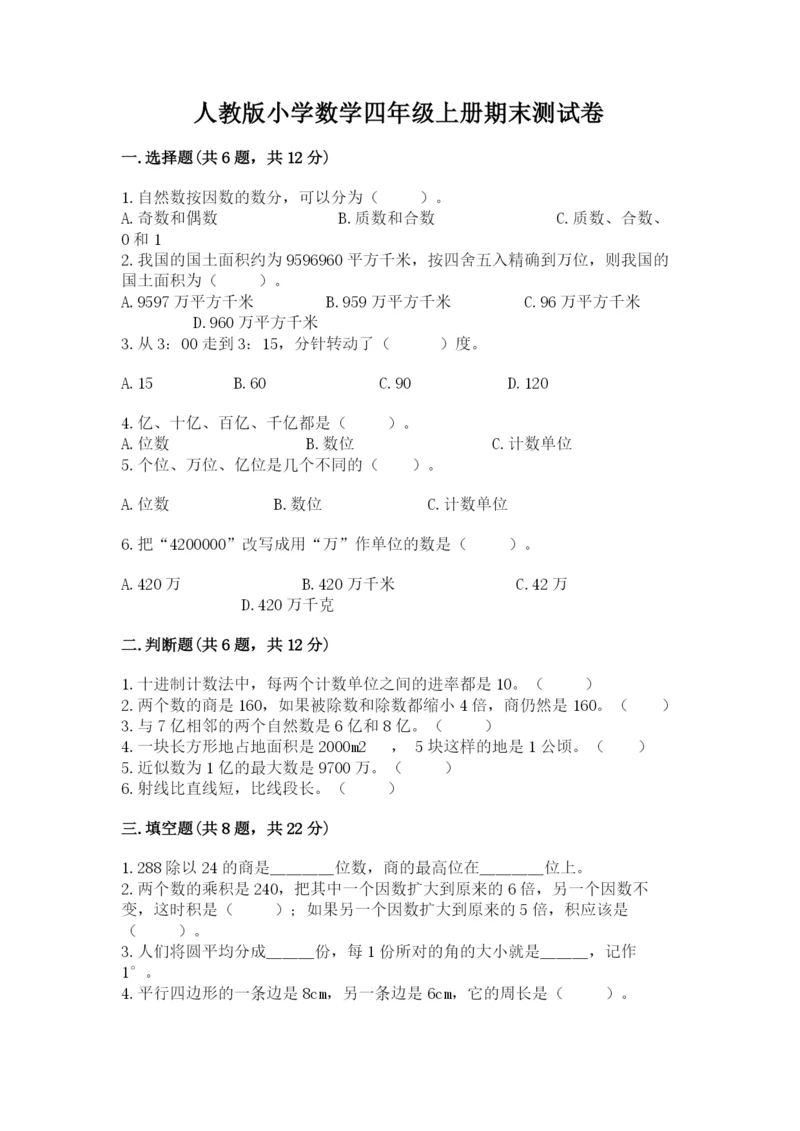 人教版小学数学四年级上册期末测试卷

一.选择题(共6题，共12分)

1.自然数按因数的数分，可以分为（　　）。
A.奇数和偶数　　B.质数和合数　　C.质数、合数、0和1
2.我国的国土面积约为9596960平方千米，按四舍五入精确到万位，则我国的国土面积为（　　）。
A.9597万平方千米　　B.959万平方千米　　C.96万平方千米　　D.960万平方千米
3.从3：00走到3：15，分针转动了（　　）度。

A.15　　B.60　　C.90　　D.120

4.亿、十亿、百亿、千亿都是（　　）。
A.位数　　B.数位　　C.计数单位
5.个位、万位、亿位是几个不同的（　　）。

A.位数　　B.数位　　C.计数单位

6.把“4200000”改写成用“万”作单位的数是（　　）。

A.420万　　B.420万千米　　C.42万　　D.420万千克

二.判断题(共6题，共12分)

1.十进制计数法中，每两个计数单位之间的进率都是10。（　　）
2.两个数的商是160，如果被除数和除数都缩小4倍，商仍然是160。（　　）
3.与7亿相邻的两个自然数是6亿和8亿。（　　）
4.一块长方形地占地面积是2000㎡　，5块这样的地是1公顷。（　　）
5.近似数为1亿的最大数是9700万。（　　）
6.射线比直线短，比线段长。（　　）

三.填空题(共8题，共22分)

1.288除以24的商是________位数，商的最高位在________位上。
2.两个数的乘积是240，把其中一个因数扩大到原来的6倍，另一个因数不变，这时积是（　　）；如果另一个因数扩大到原来的5倍，积应该是（　　）。
3.人们将圆平均分成______份，每1份所对的角的大小就是______，记作1°。
4.平行四边形的一条边是8㎝，另一条边是6㎝，它的周长是（　　）。